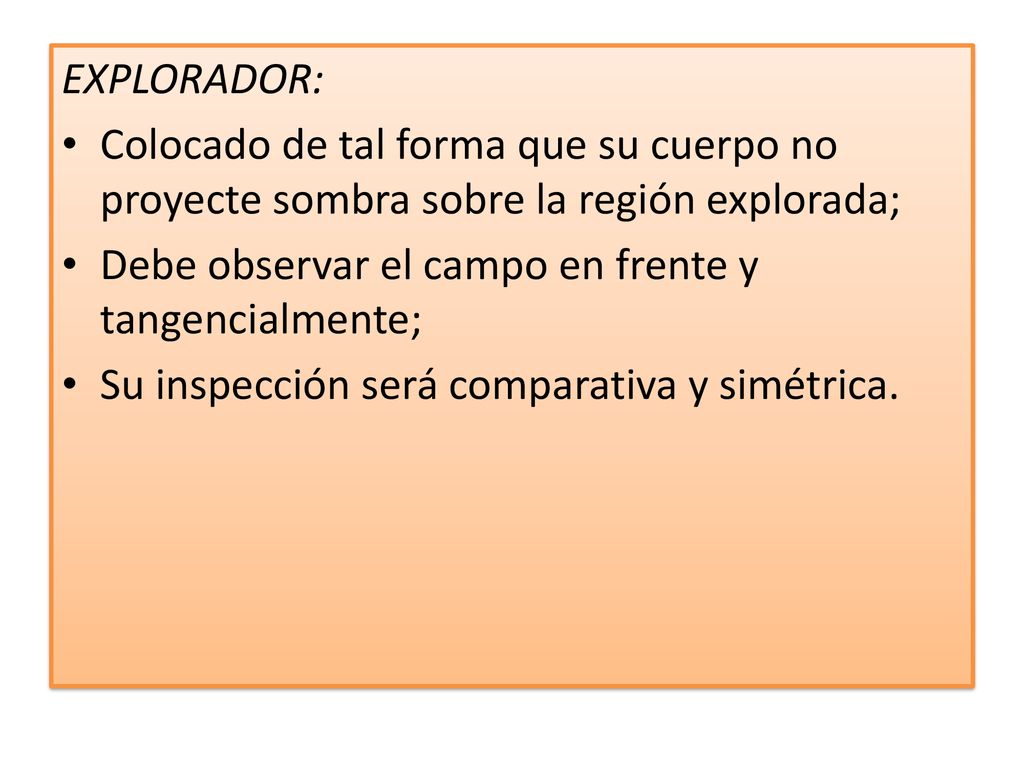 EXPLORADOR:

• Colocado de tal forma que su cuerpo no proyecte sombra sobre la región explorada;
• Debe observar el campo en frente y tangencialmente;
• Su inspección será comparativa y simétrica.